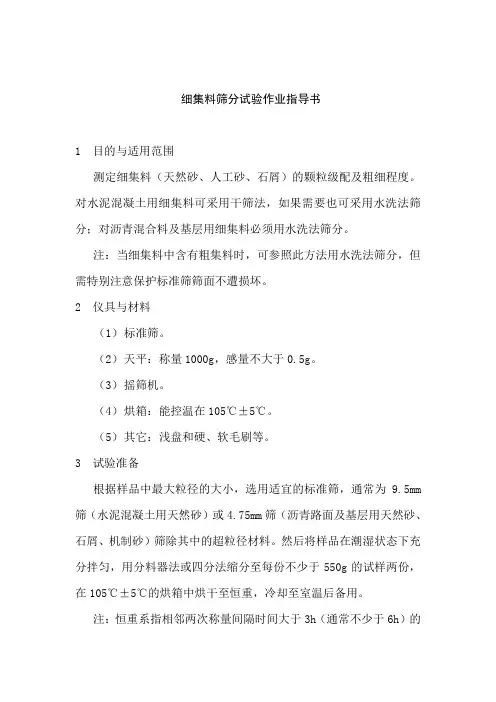 细集料筛分试验作业指导书

1 目的与适用范围

测定细集料（天然砂、人工砂、石屑）的颗粒级配及粗细程度。对水泥混凝土用细集料可采用干筛法，如果需要也可采用水洗法筛分；对沥青混合料及基层用细集料必须用水洗法筛分。

注：当细集料中含有粗集料时，可参照此方法用水洗法筛分，但需特别注意保护标准筛筛面不遭损坏。

2 仪具与材料

（1）标准筛。

（2）天平：称量 1000g，感量不大于 0.5g。

（3）摇筛机。

（4）烘箱：能控温在 105℃±5℃。

（5）其它：浅盘和硬、软毛刷等。

3 试验准备

根据样品中最大粒径的大小，选用适宜的标准筛，通常为 9.5mm 筛（水泥混凝土用天然砂）或 4.75mm 筛（沥青路面及基层用天然砂、石屑、机制砂）筛除其中的超粒径材料。然后将样品在潮湿状态下充分拌匀，用分料器法或四分法缩分至每份不少于 550g 的试样两份，在 105℃±5℃的烘箱中烘干至恒重，冷却至室温后备用。

注：恒重系指相邻两次称量间隔时间大于 3h（通常不少于 6h）的